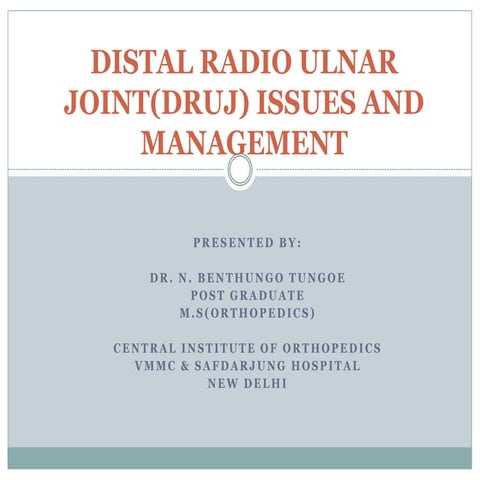 DISTAL RADIO ULNAR JOINT(DRUJ) ISSUES AND MANAGEMENT

PRESENTED BY:

DR. N. BENTHUNGO TUNGOE
POST GRADUATE
M.S(ORTHOPEDICS)

CENTRAL INSTITUTE OF ORTHOPEDICS
VMMC & SAFDARJUNG HOSPITAL
NEW DELHI